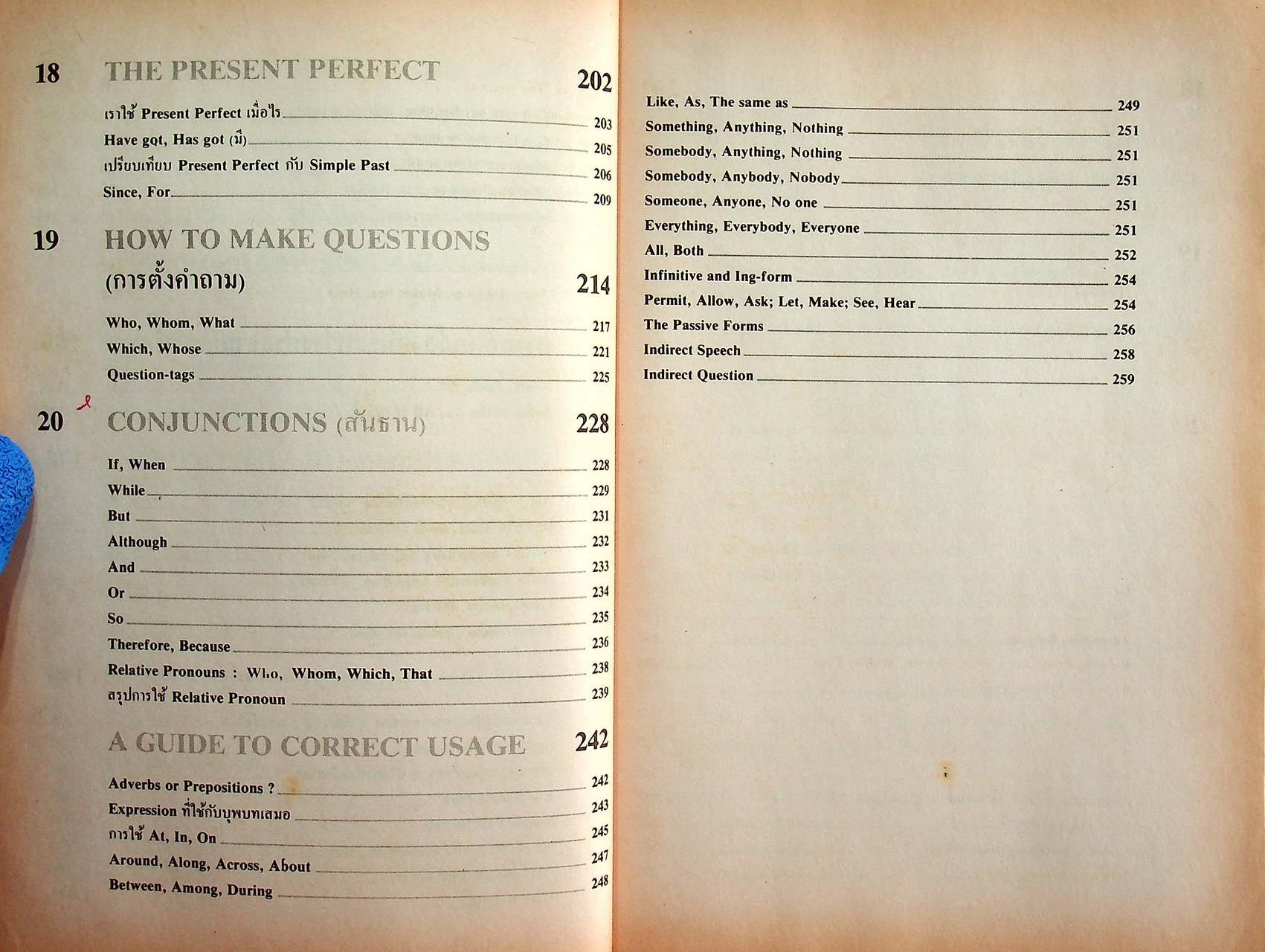 18 THE PRESENT PERFECT 202

เราใช้ Present Perfect เมื่อไร 203
Have got, Has got (มี) 205
เปรียบเทียบ Present Perfect กับ Simple Past 206
Since, For 209

19 HOW TO MAKE QUESTIONS (การตั้งคำถาม) 214

Who, Whom, What 217
Which, Whose 221
Question-tags 225

20 CONJUNCTIONS (สันธาน) 228

If, When 228
While 229
But 231
Although 232
And 233
Or 234
So 235
Therefore, Because 236
Relative Pronouns : Who, Whom, Which, That 238
สรุปการใช้ Relative Pronoun 239

A GUIDE TO CORRECT USAGE 242

Adverbs or Prepositions ? 242
Expression ที่ใช้กับบุพบทเสมอ 243
การใช้ At, In, On 245
Around, Along, Across, About 247
Between, Among, During 248

Like, As, The same as 249
Something, Anything, Nothing 251
Somebody, Anything, Nothing 251
Somebody, Anybody, Nobody 251
Someone, Anyone, No one 251
Everything, Everybody, Everyone 251
All, Both 252
Infinitive and Ing-form 254
Permit, Allow, Ask; Let, Make; See, Hear 254
The Passive Forms 256
Indirect Speech 258
Indirect Question 259